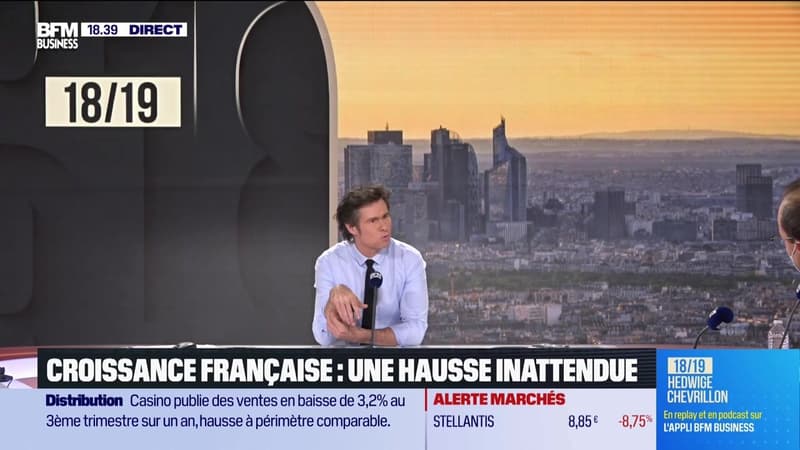 BFM BUSINESS 18.39 DIRECT

18/19

CROISSANCE FRANÇAISE : UNE HAUSSE INATTENDUE

Distribution Casino publie des ventes en baisse de 3,2% au 3ème trimestre sur un an, hausse à périmètre comparable.

ALERTE MARCHÉS
STELLANTIS 8,85 € -8,75%

18/19
HEDWIGE CHEVRILLON
En replay et en podcast sur L'APPLI BFM BUSINESS